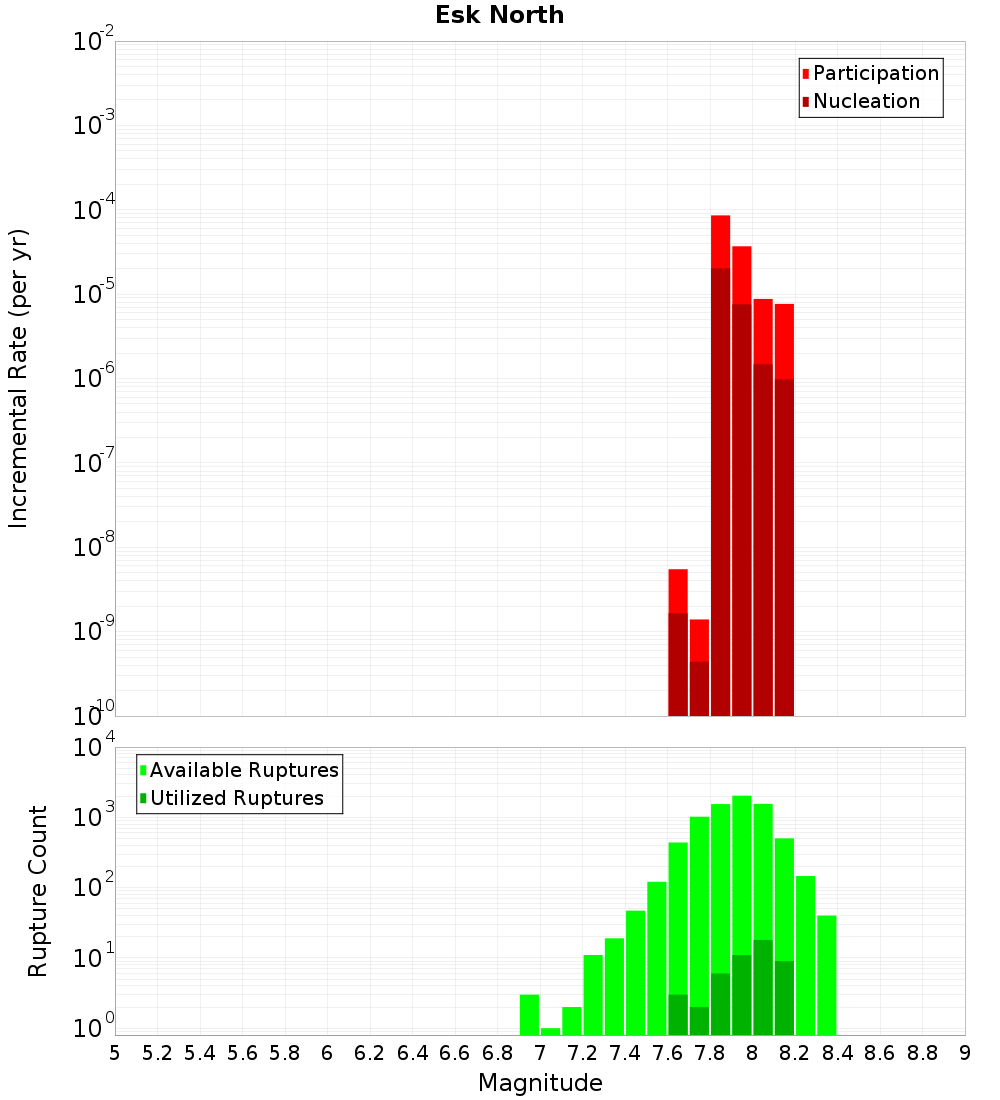 Esk North

Participation
Nucleation

Incremental Rate (per yr)

$10^{-2}$
$10^{-3}$
$10^{-4}$
$10^{-5}$
$10^{-6}$
$10^{-7}$
$10^{-8}$
$10^{-9}$
$10^{-10}$

Available Ruptures
Utilized Ruptures

Rupture Count

$10^{4}$
$10^{3}$
$10^{2}$
$10^{1}$
$10^{0}$

5 5.2 5.4 5.6 5.8 6 6.2 6.4 6.6 6.8 7 7.2 7.4 7.6 7.8 8 8.2 8.4 8.6 8.8 9

Magnitude